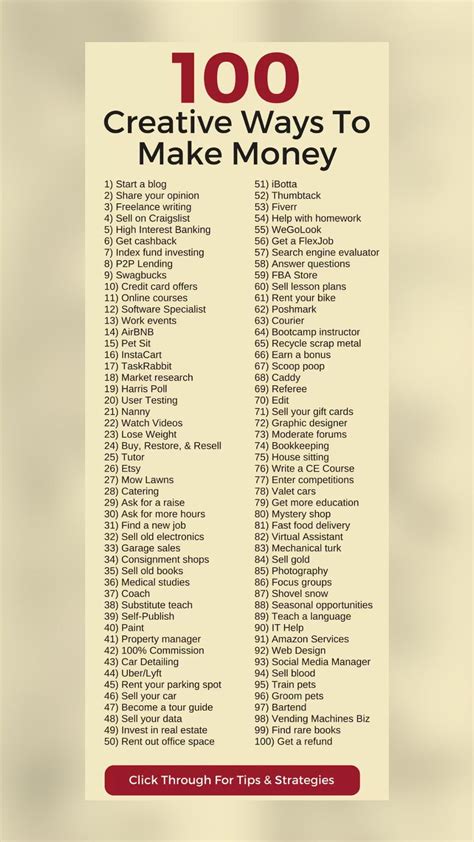 100
Creative Ways To Make Money

1) Start a blog
2) Share your opinion
3) Freelance writing
4) Sell on Craigslist
5) High Interest Banking
6) Get cashback
7) Index fund investing
8) P2P Lending
9) Swagbucks
10) Credit card offers
11) Online courses
12) Software Specialist
13) Work events
14) AirBNB
15) Pet Sit
16) InstaCart
17) TaskRabbit
18) Market research
19) Harris Poll
20) User Testing
21) Nanny
22) Watch Videos
23) Lose Weight
24) Buy, Restore, & Resell
25) Tutor
26) Etsy
27) Mow Lawns
28) Catering
29) Ask for a raise
30) Ask for more hours
31) Find a new job
32) Sell old electronics
33) Garage sales
34) Consignment shops
35) Sell old books
36) Medical studies
37) Coach
38) Substitute teach
39) Self-Publish
40) Paint
41) Property manager
42) 100% Commission
43) Car Detailing
44) Uber/Lyft
45) Rent your parking spot
46) Sell your car
47) Become a tour guide
48) Sell your data
49) Invest in real estate
50) Rent out office space

51) iBotta
52) Thumbtack
53) Fiverr
54) Help with homework
55) WeGoLook
56) Get a FlexJob
57) Search engine evaluator
58) Answer questions
59) FBA Store
60) Sell lesson plans
61) Rent your bike
62) Poshmark
63) Courier
64) Bootcamp instructor
65) Recycle scrap metal
66) Earn a bonus
67) Scoop poop
68) Caddy
69) Referee
70) Edit
71) Sell your gift cards
72) Graphic designer
73) Moderate forums
74) Bookkeeping
75) House sitting
76) Write a CE Course
77) Enter competitions
78) Valet cars
79) Get more education
80) Mystery shop
81) Fast food delivery
82) Virtual Assistant
83) Mechanical turk
84) Sell gold
85) Photography
86) Focus groups
87) Shovel snow
88) Seasonal opportunities
89) Teach a language
90) IT Help
91) Amazon Services
92) Web Design
93) Social Media Manager
94) Sell blood
95) Train pets
96) Groom pets
97) Bartend
98) Vending Machines Biz
99) Find rare books
100) Get a refund

Click Through For Tips & Strategies